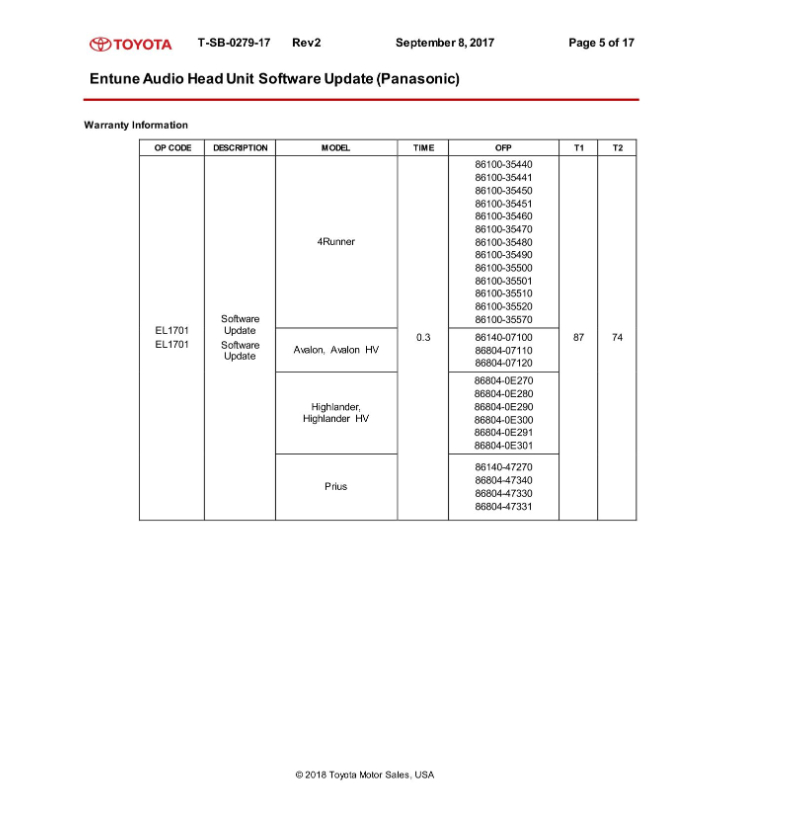 TOYOTA T-SB-0279-17 Rev2 September 8, 2017 Page 5 of 17

Entune Audio Head Unit Software Update (Panasonic)

Warranty Information

| OP CODE | DESCRIPTION | MODEL | TIME | OFP | T1 | T2 |
|---|---|---|---|---|---|---|
| EL1701 EL1701 | Software Update Software Update | 4Runner | 0.3 | 86100-35440 86100-35441 86100-35450 86100-35451 86100-35460 86100-35470 86100-35480 86100-35490 86100-35500 86100-35501 86100-35510 86100-35520 86100-35570 | 87 | 74 |
| | | Avalon, Avalon HV | | 86140-07100 86804-07110 86804-07120 | | |
| | | Highlander, Highlander HV | | 86804-0E270 86804-0E280 86804-0E290 86804-0E300 86804-0E291 86804-0E301 | | |
| | | Prius | | 86140-47270 86804-47340 86804-47330 86804-47331 | | |

© 2018 Toyota Motor Sales, USA